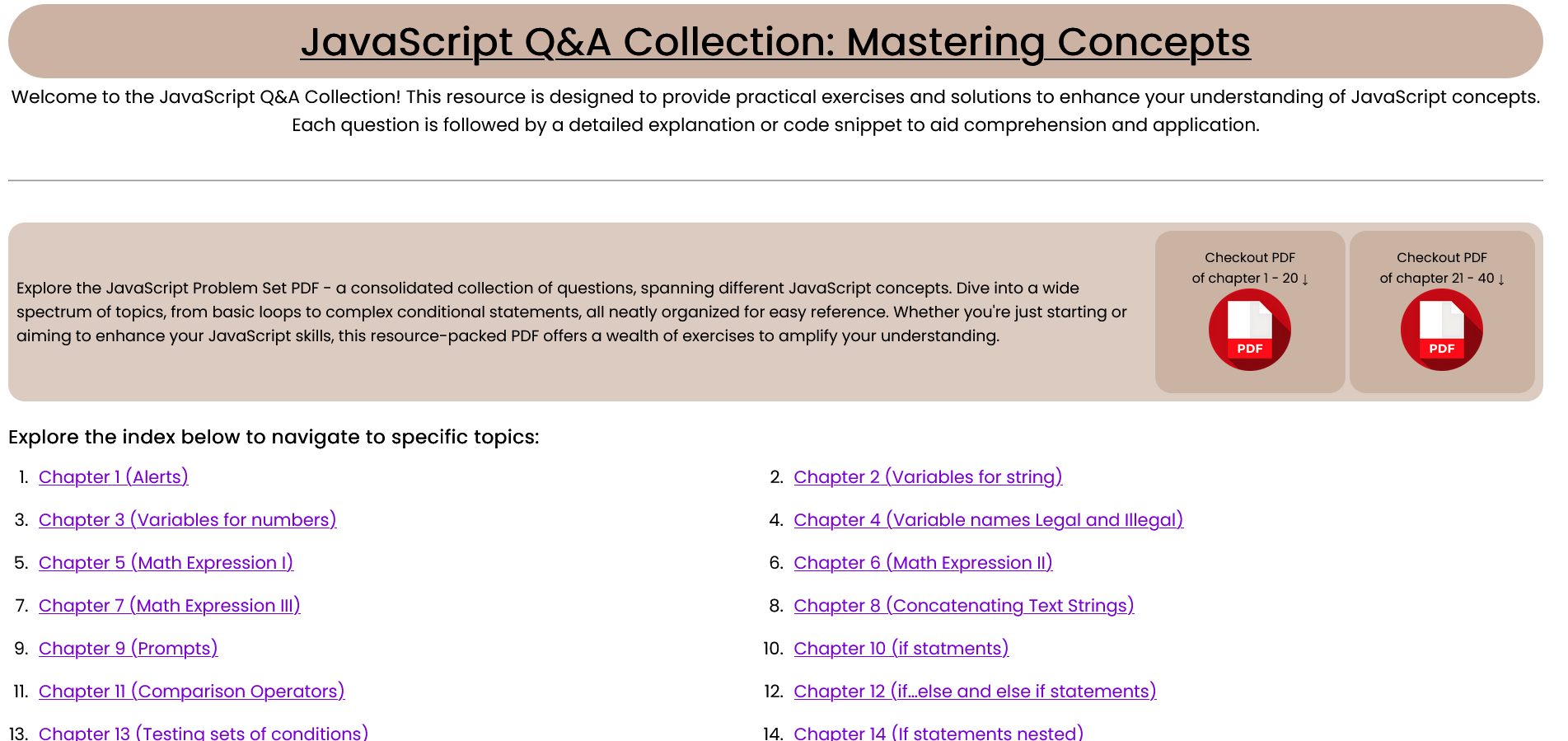 JavaScript Q&A Collection: Mastering Concepts

Welcome to the JavaScript Q&A Collection! This resource is designed to provide practical exercises and solutions to enhance your understanding of JavaScript concepts. Each question is followed by a detailed explanation or code snippet to aid comprehension and application.

Explore the JavaScript Problem Set PDF - a consolidated collection of questions, spanning different JavaScript concepts. Dive into a wide spectrum of topics, from basic loops to complex conditional statements, all neatly organized for easy reference. Whether you're just starting or aiming to enhance your JavaScript skills, this resource-packed PDF offers a wealth of exercises to amplify your understanding.

Checkout PDF of chapter 1 - 20 ↓

PDF

Checkout PDF of chapter 21 - 40 ↓

PDF

Explore the index below to navigate to specific topics:

1. Chapter 1 (Alerts)
2. Chapter 2 (Variables for string)
3. Chapter 3 (Variables for numbers)
4. Chapter 4 (Variable names Legal and Illegal)
5. Chapter 5 (Math Expression I)
6. Chapter 6 (Math Expression II)
7. Chapter 7 (Math Expression III)
8. Chapter 8 (Concatenating Text Strings)
9. Chapter 9 (Prompts)
10. Chapter 10 (if statments)
11. Chapter 11 (Comparison Operators)
12. Chapter 12 (if...else and else if statements)
13. Chapter 13 (Testing sets of conditions)
14. Chapter 14 (If statements nested)